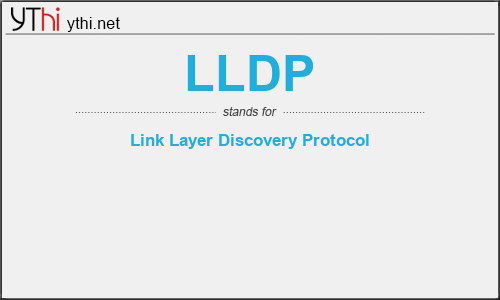 YThi ythi.net

LLDP

stands for

Link Layer Discovery Protocol